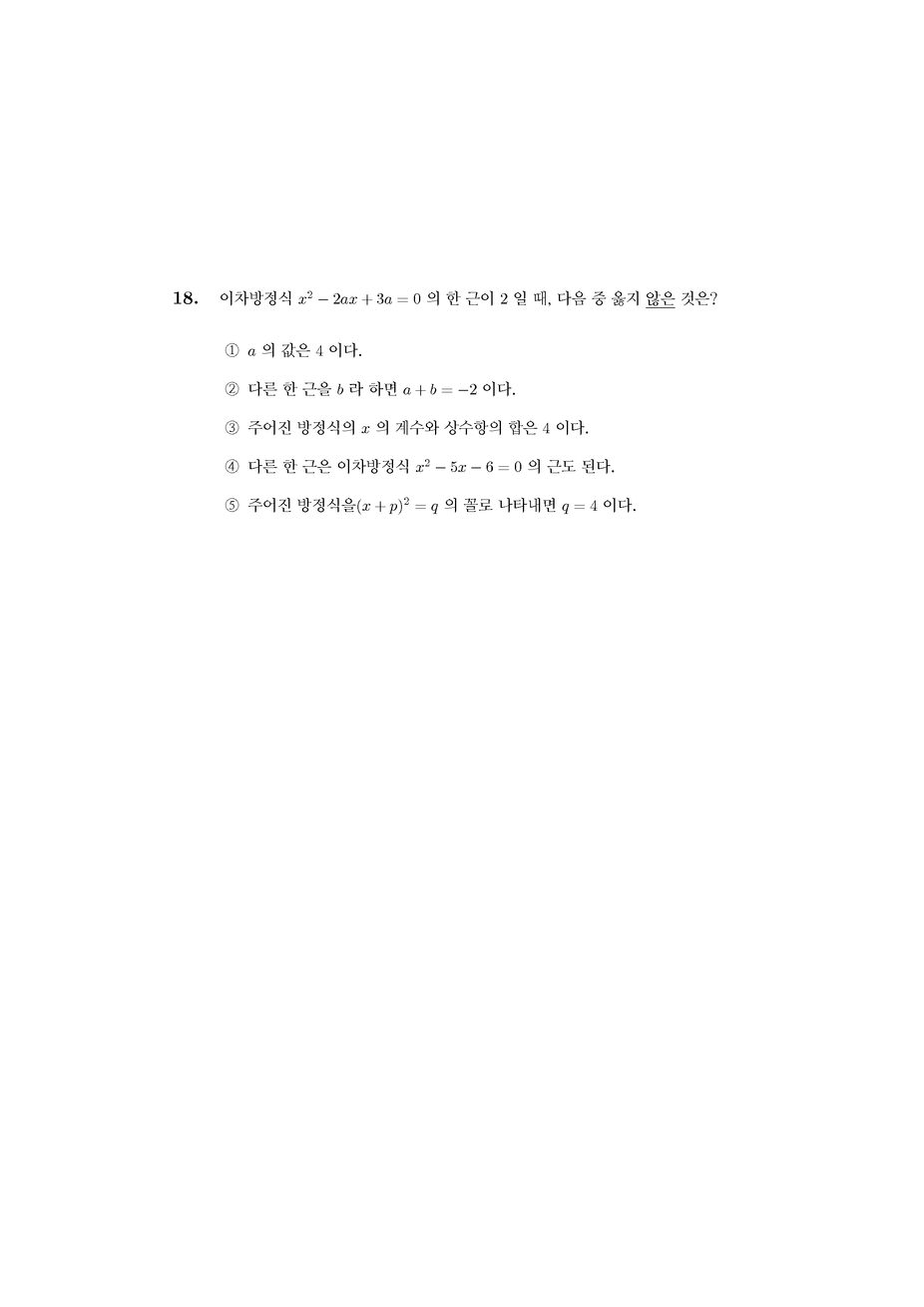 18. 이차방정식 $x^2 - 2ax + 3a = 0$ 의 한 근이 2 일 때, 다음 중 옳지 않은 것은?

① $a$ 의 값은 4 이다.

② 다른 한 근을 $b$ 라 하면 $a + b = -2$ 이다.

③ 주어진 방정식의 $x$ 의 계수와 상수항의 합은 4 이다.

④ 다른 한 근은 이차방정식 $x^2 - 5x - 6 = 0$ 의 근도 된다.

⑤ 주어진 방정식을$(x + p)^2 = q$ 의 꼴로 나타내면 $q = 4$ 이다.